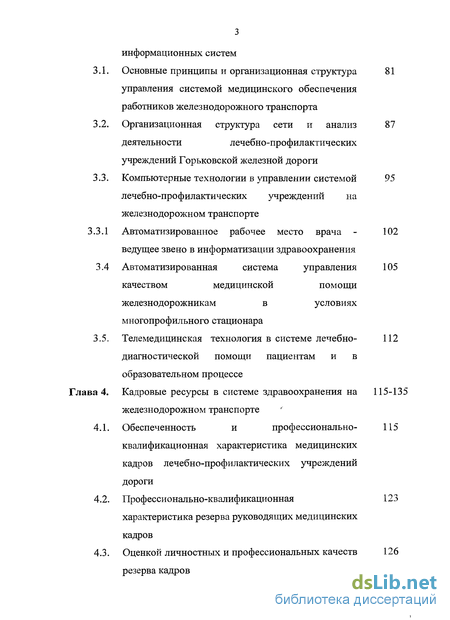 3

информационных систем

| | | |
|---|---|---|
| 3.1. | Основные принципы и организационная структура управления системой медицинского обеспечения работников железнодорожного транспорта | 81 |
| 3.2. | Организационная структура сети и анализ деятельности лечебно-профилактических учреждений Горьковской железной дороги | 87 |
| 3.3. | Компьютерные технологии в управлении системой лечебно-профилактических учреждений на железнодорожном транспорте | 95 |
| 3.3.1 | Автоматизированное рабочее место врача - ведущее звено в информатизации здравоохранения | 102 |
| 3.4 | Автоматизированная система управления качеством медицинской помощи железнодорожникам в условиях многопрофильного стационара | 105 |
| 3.5. | Телемедицинская технология в системе лечебно-диагностической помощи пациентам и в образовательном процессе | 112 |
| Глава 4. | Кадровые ресурсы в системе здравоохранения на железнодорожном транспорте | 115-135 |
| 4.1. | Обеспеченность и профессионально-квалификационная характеристика медицинских кадров лечебно-профилактических учреждений дороги | 115 |
| 4.2. | Профессионально-квалификационная характеристика резерва руководящих медицинских кадров | 123 |
| 4.3. | Оценкой личностных и профессиональных качеств резерва кадров | 126 |

dsLib.net
библиотека диссертаций